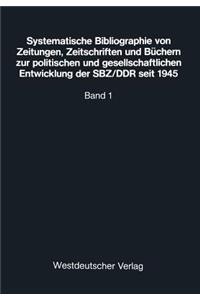 Systematische Bibliographie von Zeitungen, Zeitschriften und Büchern zur politischen und gesellschaftlichen Entwicklung der SBZ/DDR seit 1945

Band 1

Westdeutscher Verlag